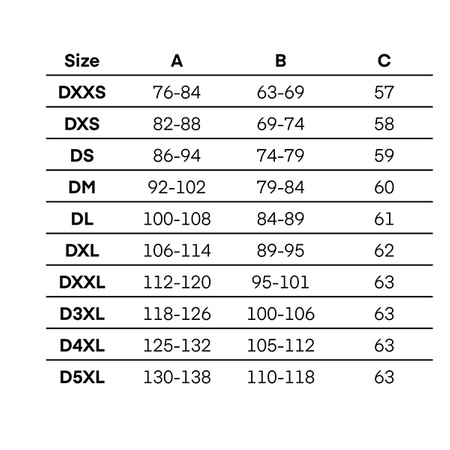 | Size | A | B | C |
|---|---|---|---|
| DXXS | 76-84 | 63-69 | 57 |
| DXS | 82-88 | 69-74 | 58 |
| DS | 86-94 | 74-79 | 59 |
| DM | 92-102 | 79-84 | 60 |
| DL | 100-108 | 84-89 | 61 |
| DXL | 106-114 | 89-95 | 62 |
| DXXL | 112-120 | 95-101 | 63 |
| D3XL | 118-126 | 100-106 | 63 |
| D4XL | 125-132 | 105-112 | 63 |
| D5XL | 130-138 | 110-118 | 63 |